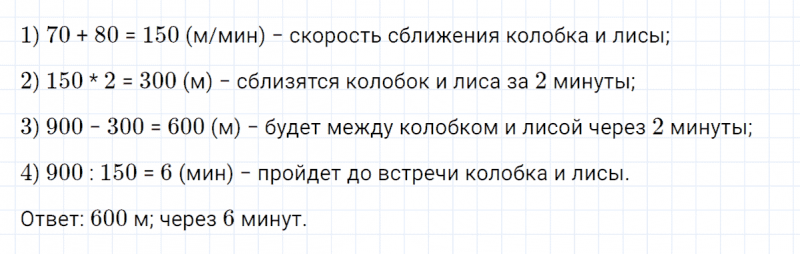 1) $70 + 80 = 150$ (м/мин) – скорость сближения колобка и лисы;

2) $150 * 2 = 300$ (м) – сблизятся колобок и лиса за 2 минуты;

3) $900 - 300 = 600$ (м) – будет между колобком и лисой через 2 минуты;

4) $900 : 150 = 6$ (мин) – пройдет до встречи колобка и лисы.

Ответ: 600 м; через 6 минут.